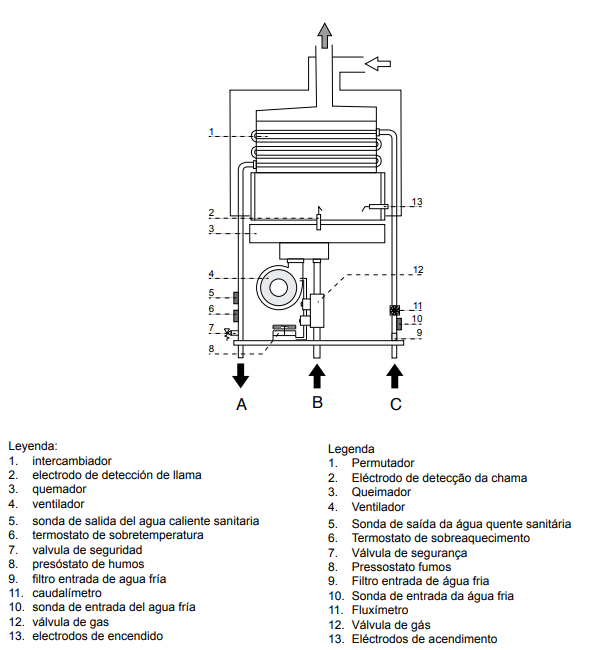 1
2
3
4
5
6
7
8
13
12
11
10
9
A
B
C

Leyenda:
1. intercambiador
2. electrodo de detección de llama
3. quemador
4. ventilador
5. sonda de salida del agua caliente sanitaria
6. termostato de sobretemperatura
7. valvula de seguridad
8. presóstato de humos
9. filtro entrada de agua fría
11. caudalímetro
10. sonda de entrada del agua fría
12. válvula de gas
13. electrodos de encendido

Legenda
1. Permutador
2. Eléctrodo de detecção da chama
3. Queimador
4. Ventilador
5. Sonda de saída da água quente sanitária
6. Termostato de sobreaquecimento
7. Válvula de segurança
8. Pressostato fumos
9. Filtro entrada de água fria
10. Sonda de entrada da água fria
11. Fluxímetro
12. Válvula de gás
13. Eléctrodos de acendimento